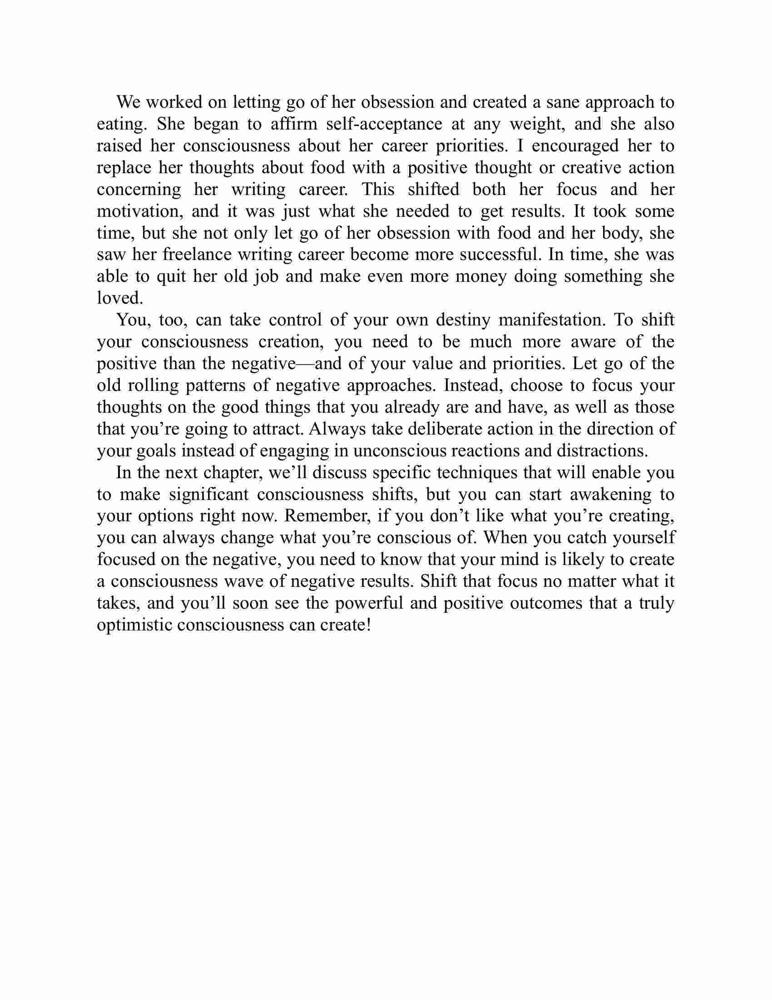 We worked on letting go of her obsession and created a sane approach to eating. She began to affirm self-acceptance at any weight, and she also raised her consciousness about her career priorities. I encouraged her to replace her thoughts about food with a positive thought or creative action concerning her writing career. This shifted both her focus and her motivation, and it was just what she needed to get results. It took some time, but she not only let go of her obsession with food and her body, she saw her freelance writing career become more successful. In time, she was able to quit her old job and make even more money doing something she loved.

You, too, can take control of your own destiny manifestation. To shift your consciousness creation, you need to be much more aware of the positive than the negative—and of your value and priorities. Let go of the old rolling patterns of negative approaches. Instead, choose to focus your thoughts on the good things that you already are and have, as well as those that you're going to attract. Always take deliberate action in the direction of your goals instead of engaging in unconscious reactions and distractions.

In the next chapter, we'll discuss specific techniques that will enable you to make significant consciousness shifts, but you can start awakening to your options right now. Remember, if you don't like what you're creating, you can always change what you're conscious of. When you catch yourself focused on the negative, you need to know that your mind is likely to create a consciousness wave of negative results. Shift that focus no matter what it takes, and you'll soon see the powerful and positive outcomes that a truly optimistic consciousness can create!